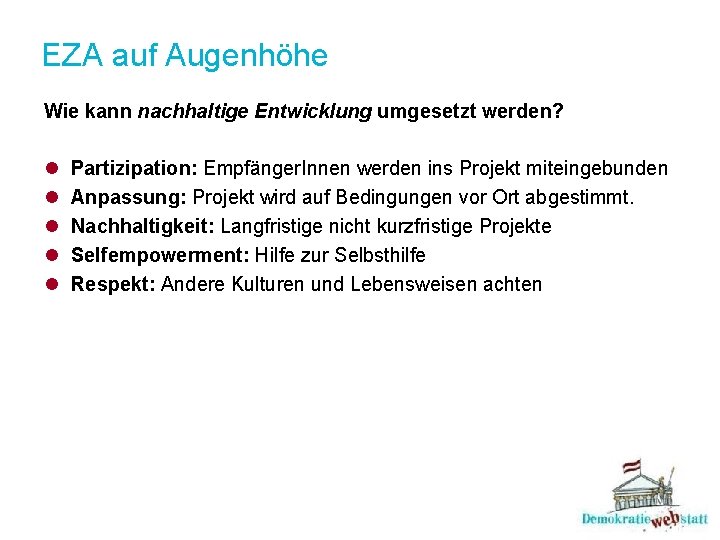 EZA auf Augenhöhe

Wie kann nachhaltige Entwicklung umgesetzt werden?

- Partizipation: EmpfängerInnen werden ins Projekt miteingebunden
- Anpassung: Projekt wird auf Bedingungen vor Ort abgestimmt.
- Nachhaltigkeit: Langfristige nicht kurzfristige Projekte
- Selfempowerment: Hilfe zur Selbsthilfe
- Respekt: Andere Kulturen und Lebensweisen achten

Demokratie web statt